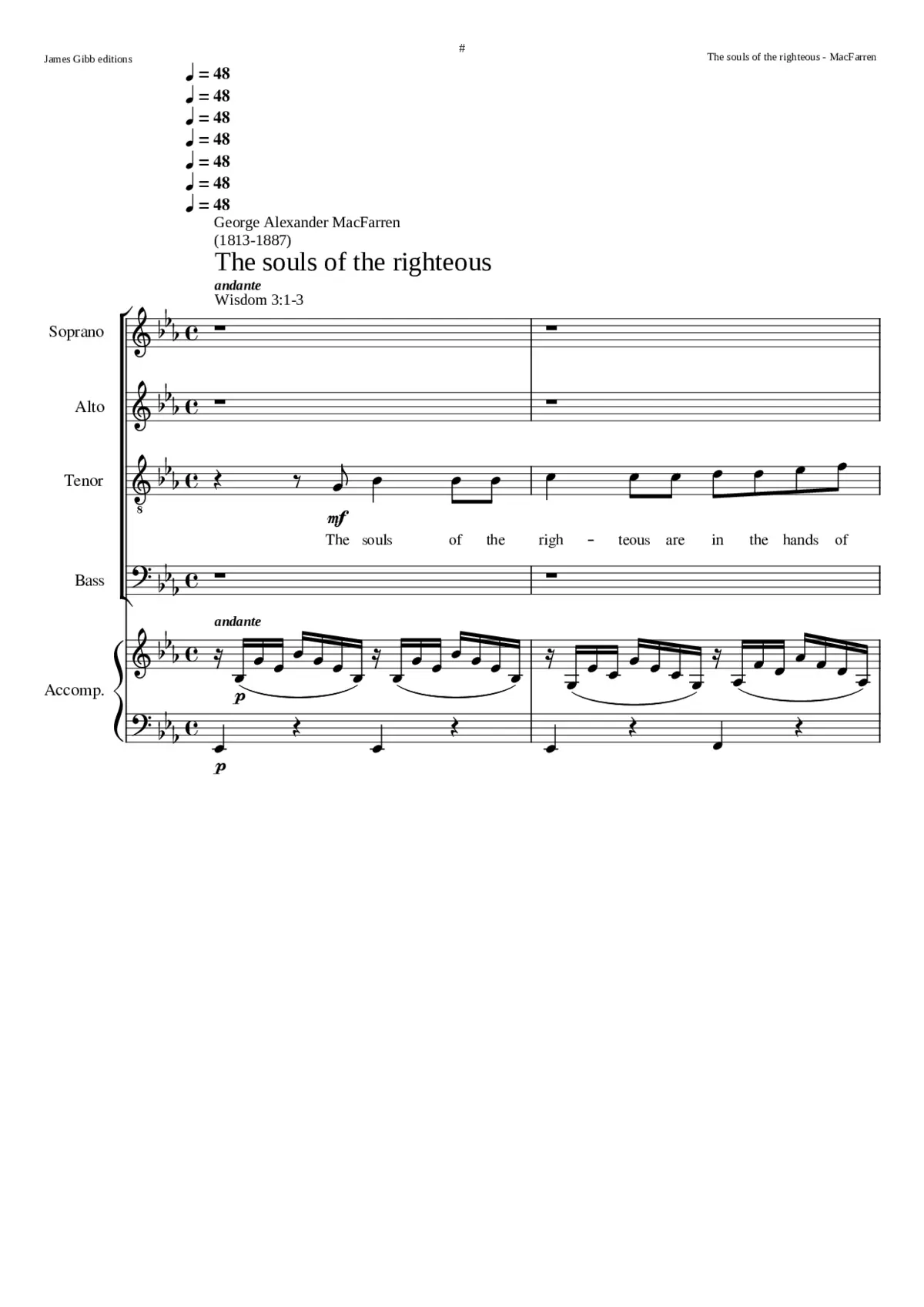 James Gibb editions

#

The souls of the righteous - MacFarren

♩ = 48
♩ = 48
♩ = 48
♩ = 48
♩ = 48
♩ = 48
♩ = 48

George Alexander MacFarren
(1813-1887)

The souls of the righteous

andante
Wisdom 3:1-3

Soprano

Alto

Tenor

8

mf

The souls of the righ - teous are in the hands of

Bass

andante

Accomp.

p

p